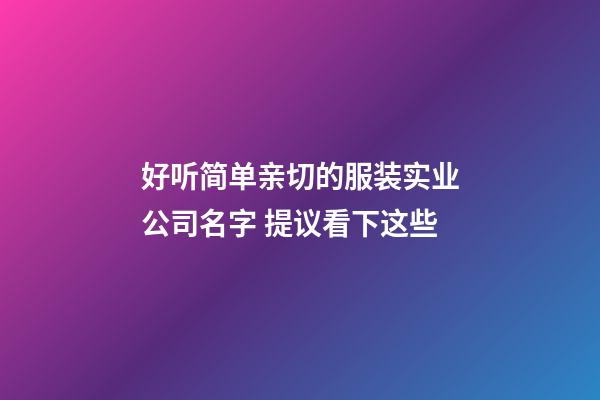 好听简单亲切的服装实业公司名字 提议看下这些